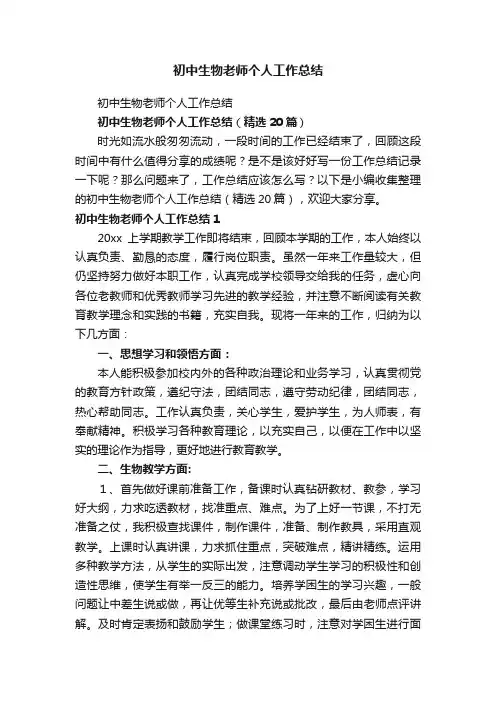 初中生物老师个人工作总结

初中生物老师个人工作总结

初中生物老师个人工作总结（精选 20 篇）

时光如流水般匆匆流动，一段时间的工作已经结束了，回顾这段时间中有什么值得分享的成绩呢？是不是该好好写一份工作总结记录一下呢？那么问题来了，工作总结应该怎么写？以下是小编收集整理的初中生物老师个人工作总结（精选 20 篇），欢迎大家分享。

初中生物老师个人工作总结 1

20xx 上学期教学工作即将结束，回顾本学期的工作，本人始终以认真负责、勤恳的态度，履行岗位职责。虽然一年来工作量较大，但仍坚持努力做好本职工作，认真完成学校领导交给我的任务，虚心向各位老教师和优秀教师学习先进的教学经验，并注意不断阅读有关教育教学理念和实践的书籍，充实自我。现将一年来的工作，归纳为以下几方面：

一、思想学习和领悟方面：

本人能积极参加校内外的各种政治理论和业务学习，认真贯彻党的教育方针政策，遵纪守法，团结同志，遵守劳动纪律，团结同志，热心帮助同志。工作认真负责，关心学生，爱护学生，为人师表，有奉献精神。积极学习各种教育理论，以充实自己，以便在工作中以坚实的理论作为指导，更好地进行教育教学。

二、生物教学方面:

1、首先做好课前准备工作，备课时认真钻研教材、教参，学习好大纲，力求吃透教材，找准重点、难点。为了上好一节课，不打无准备之仗，我积极查找课件，制作课件，准备、制作教具，采用直观教学。上课时认真讲课，力求抓住重点，突破难点，精讲精练。运用多种教学方法，从学生的实际出发，注意调动学生学习的积极性和创造性思维，使学生有举一反三的能力。培养学困生的学习兴趣，一般问题让中差生说或做，再让优等生补充说或批改，最后由老师点评讲解。及时肯定表扬和鼓励学生；做课堂练习时，注意对学困生进行面